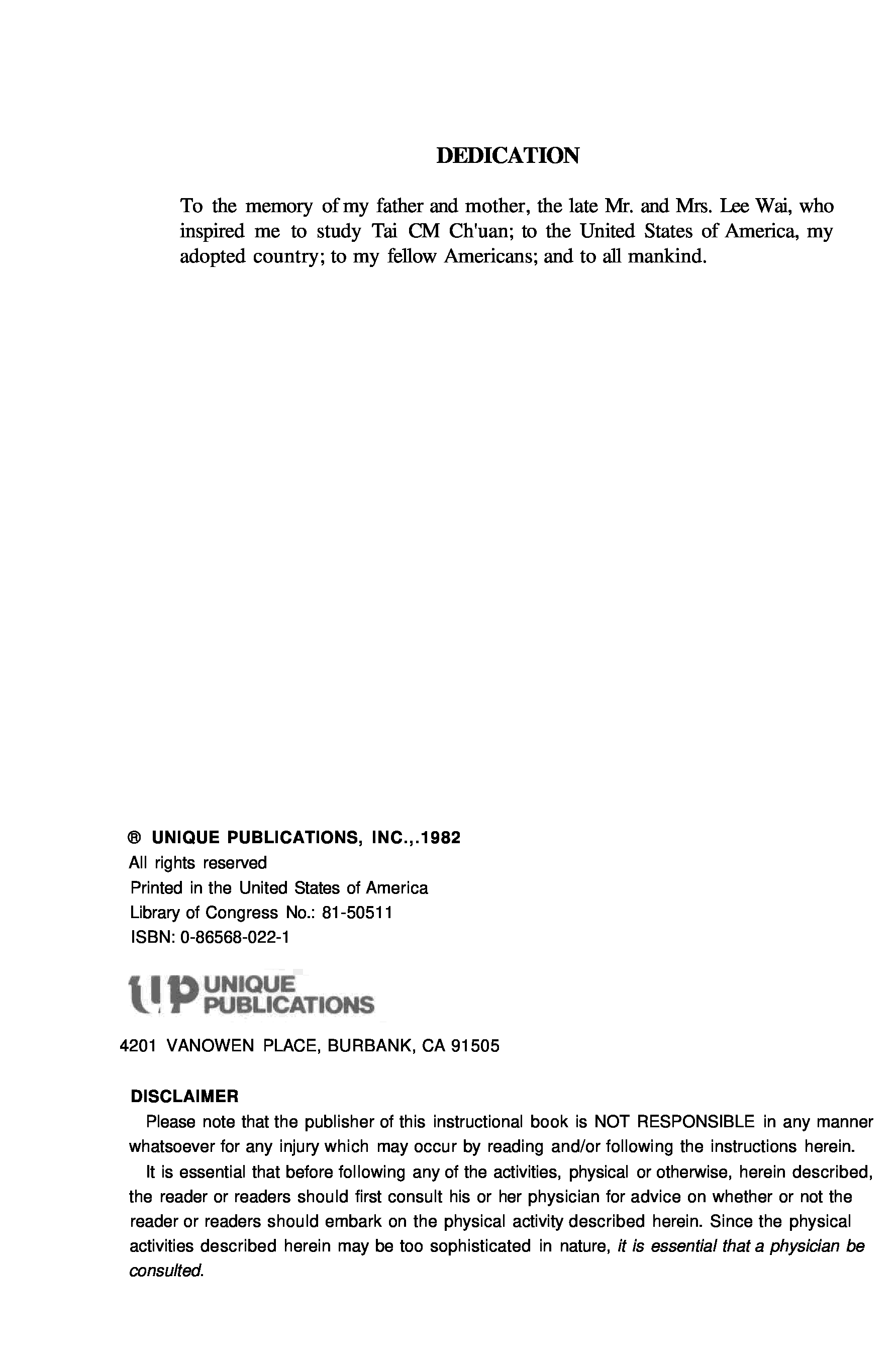 DEDICATION

To the memory of my father and mother, the late Mr. and Mrs. Lee Wai, who inspired me to study Tai CM Ch'uan; to the United States of America, my adopted country; to my fellow Americans; and to all mankind.

® UNIQUE PUBLICATIONS, INC.,.1982
All rights reserved
Printed in the United States of America
Library of Congress No.: 81-50511
ISBN: 0-86568-022-1

up UNIQUE PUBLICATIONS

4201 VANOWEN PLACE, BURBANK, CA 91505

DISCLAIMER
Please note that the publisher of this instructional book is NOT RESPONSIBLE in any manner whatsoever for any injury which may occur by reading and/or following the instructions herein.

It is essential that before following any of the activities, physical or otherwise, herein described, the reader or readers should first consult his or her physician for advice on whether or not the reader or readers should embark on the physical activity described herein. Since the physical activities described herein may be too sophisticated in nature, it is essential that a physician be consulted.